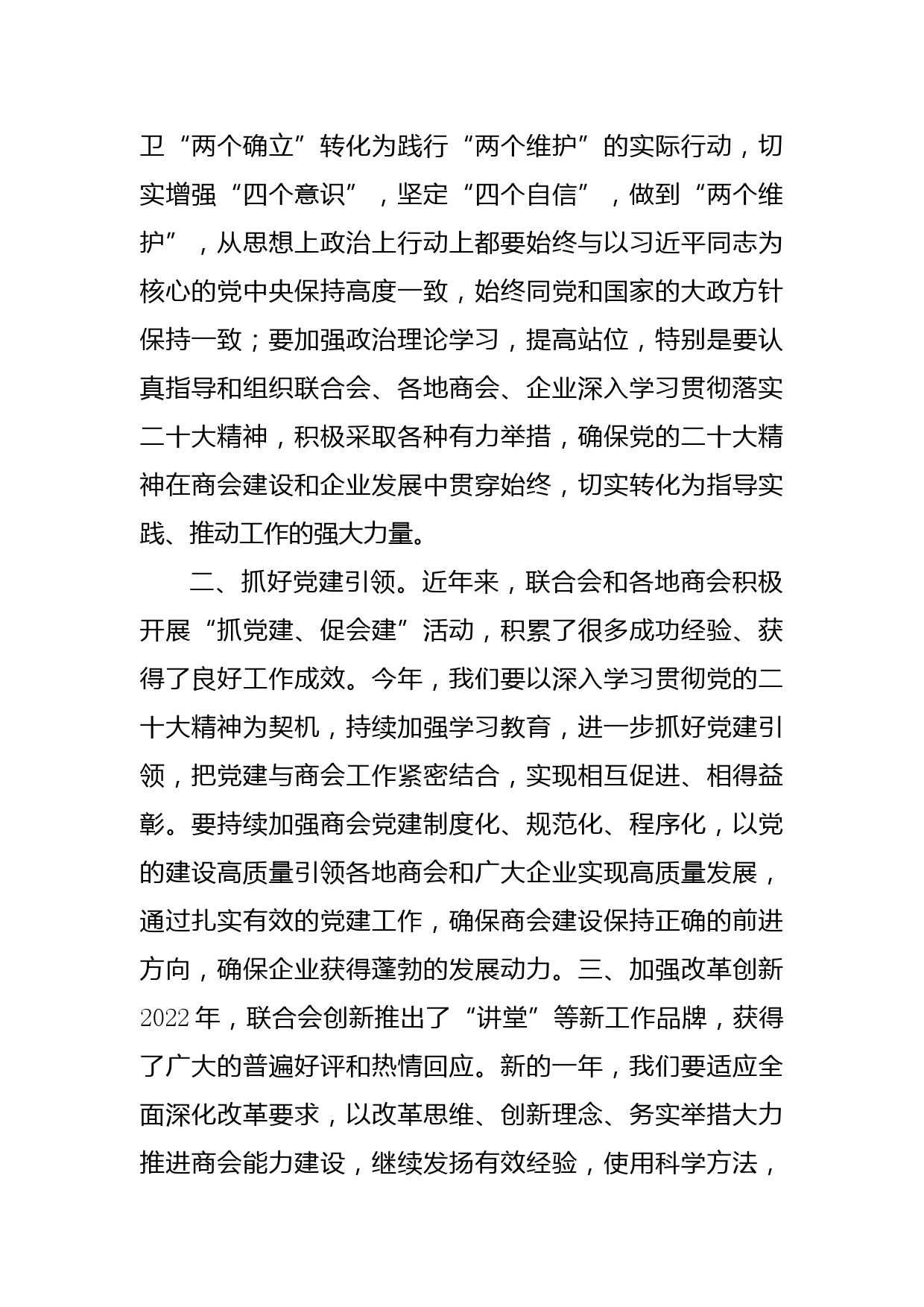 卫“两个确立”转化为践行“两个维护”的实际行动，切实增强“四个意识”，坚定“四个自信”，做到“两个维护”，从思想上政治上行动上都要始终与以习近平同志为核心的党中央保持高度一致，始终同党和国家的大政方针保持一致；要加强政治理论学习，提高站位，特别是要认真指导和组织联合会、各地商会、企业深入学习贯彻落实二十大精神，积极采取各种有力举措，确保党的二十大精神在商会建设和企业发展中贯穿始终，切实转化为指导实践、推动工作的强大力量。

二、抓好党建引领。近年来，联合会和各地商会积极开展“抓党建、促会建”活动，积累了很多成功经验、获得了良好工作成效。今年，我们要以深入学习贯彻党的二十大精神为契机，持续加强学习教育，进一步抓好党建引领，把党建与商会工作紧密结合，实现相互促进、相得益彰。要持续加强商会党建制度化、规范化、程序化，以党的建设高质量引领各地商会和广大企业实现高质量发展，通过扎实有效的党建工作，确保商会建设保持正确的前进方向，确保企业获得蓬勃的发展动力。三、加强改革创新2022年，联合会创新推出了“讲堂”等新工作品牌，获得了广大的普遍好评和热情回应。新的一年，我们要适应全面深化改革要求，以改革思维、创新理念、务实举措大力推进商会能力建设，继续发扬有效经验，使用科学方法，